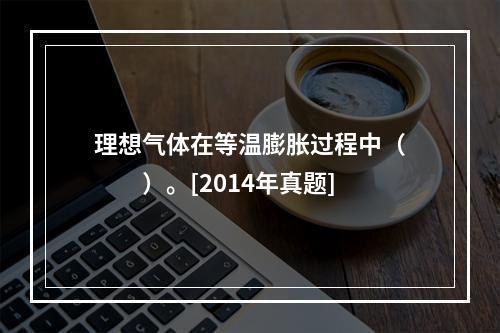 理想气体在等温膨胀过程中（ ）。[2014年真题]